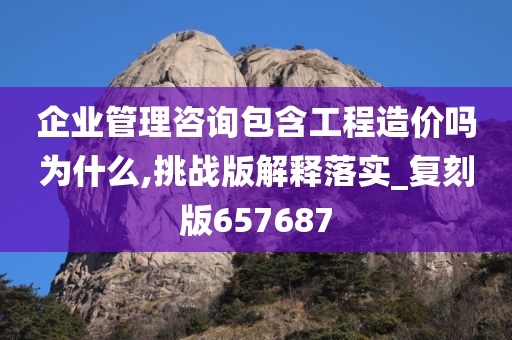 企业管理咨询包含工程造价吗为什么,挑战版解释落实_复刻版657687